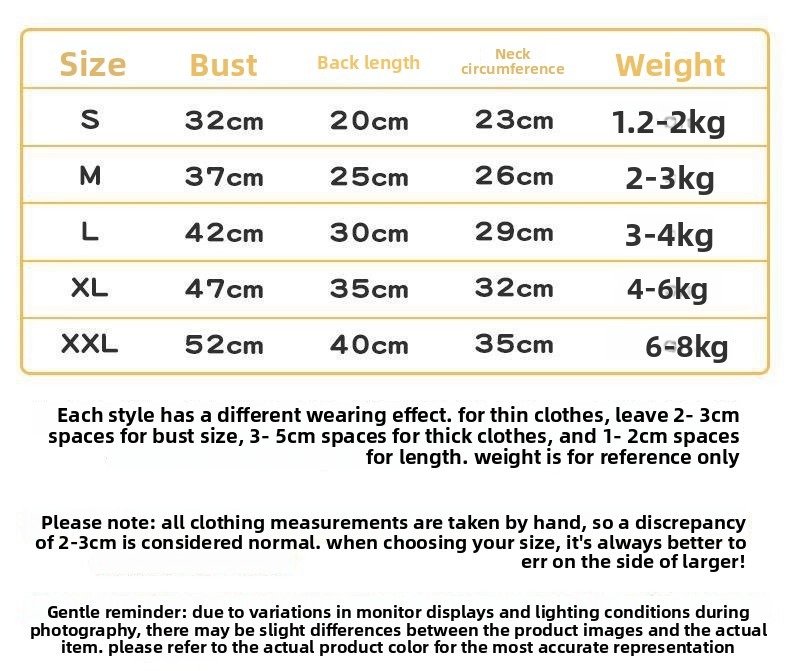 | Size | Bust | Back length | Neck circumference | Weight |
|---|---|---|---|---|
| S | 32cm | 20cm | 23cm | 1.2-2kg |
| M | 37cm | 25cm | 26cm | 2-3kg |
| L | 42cm | 30cm | 29cm | 3-4kg |
| XL | 47cm | 35cm | 32cm | 4-6kg |
| XXL | 52cm | 40cm | 35cm | 6-8kg |

Each style has a different wearing effect. for thin clothes, leave 2- 3cm spaces for bust size, 3- 5cm spaces for thick clothes, and 1- 2cm spaces for length. weight is for reference only

Please note: all clothing measurements are taken by hand, so a discrepancy of 2-3cm is considered normal. when choosing your size, it's always better to err on the side of larger!

Gentle reminder: due to variations in monitor displays and lighting conditions during photography, there may be slight differences between the product images and the actual item. please refer to the actual product color for the most accurate representation